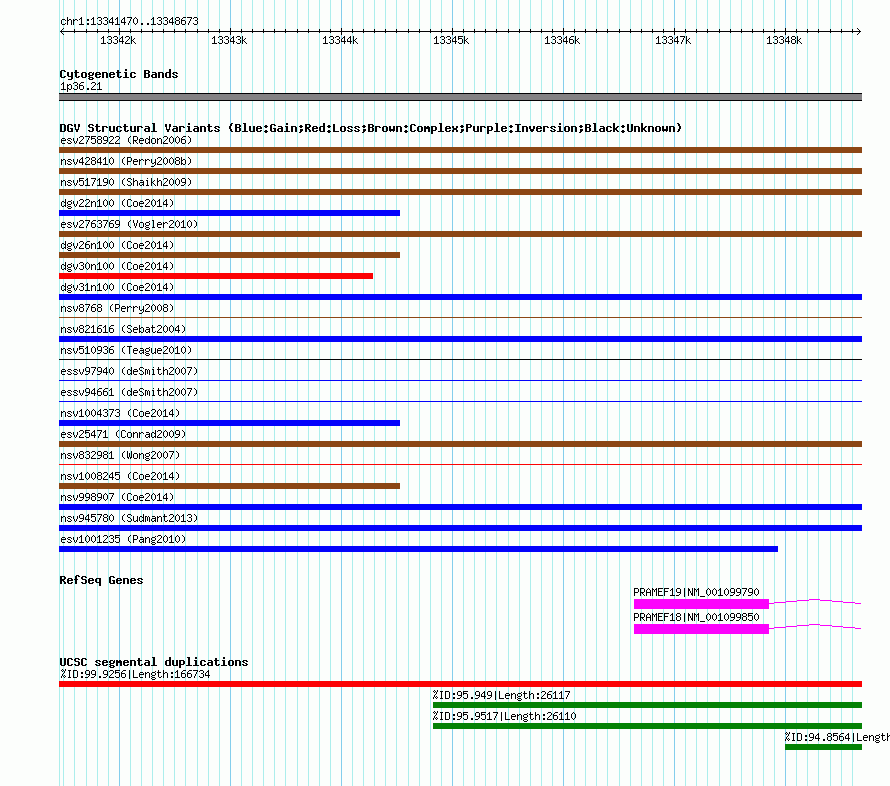 chr1:13341470..13348673

13342k 13343k 13344k 13345k 13346k 13347k 13348k

Cytogenetic Bands
1p36.21

DGV Structural Variants (Blue:Gain;Red:Loss;Brown:Complex;Purple:Inversion;Black:Unknown)
esv2758922 (Redon2006)
nsv428410 (Perry2008b)
nsv517190 (Shaikh2009)
dgv22n100 (Coe2014)
esv2763769 (Vogler2010)
dgv26n100 (Coe2014)
dgv30n100 (Coe2014)
dgv31n100 (Coe2014)
nsv8768 (Perry2008)
nsv821616 (Sebat2004)
nsv510936 (Teague2010)
essv97940 (deSmith2007)
essv94661 (deSmith2007)
nsv1004373 (Coe2014)
esv25471 (Conrad2009)
nsv832981 (Wong2007)
nsv1008245 (Coe2014)
nsv998907 (Coe2014)
nsv945780 (Sudmant2013)
esv1001235 (Pang2010)

RefSeq Genes
PRAMEF19|NM_001099790
PRAMEF18|NM_001099850

UCSC segmental duplications
%ID:99.9256|Length:166734
%ID:95.949|Length:26117
%ID:95.9517|Length:26110
%ID:94.8564|Length